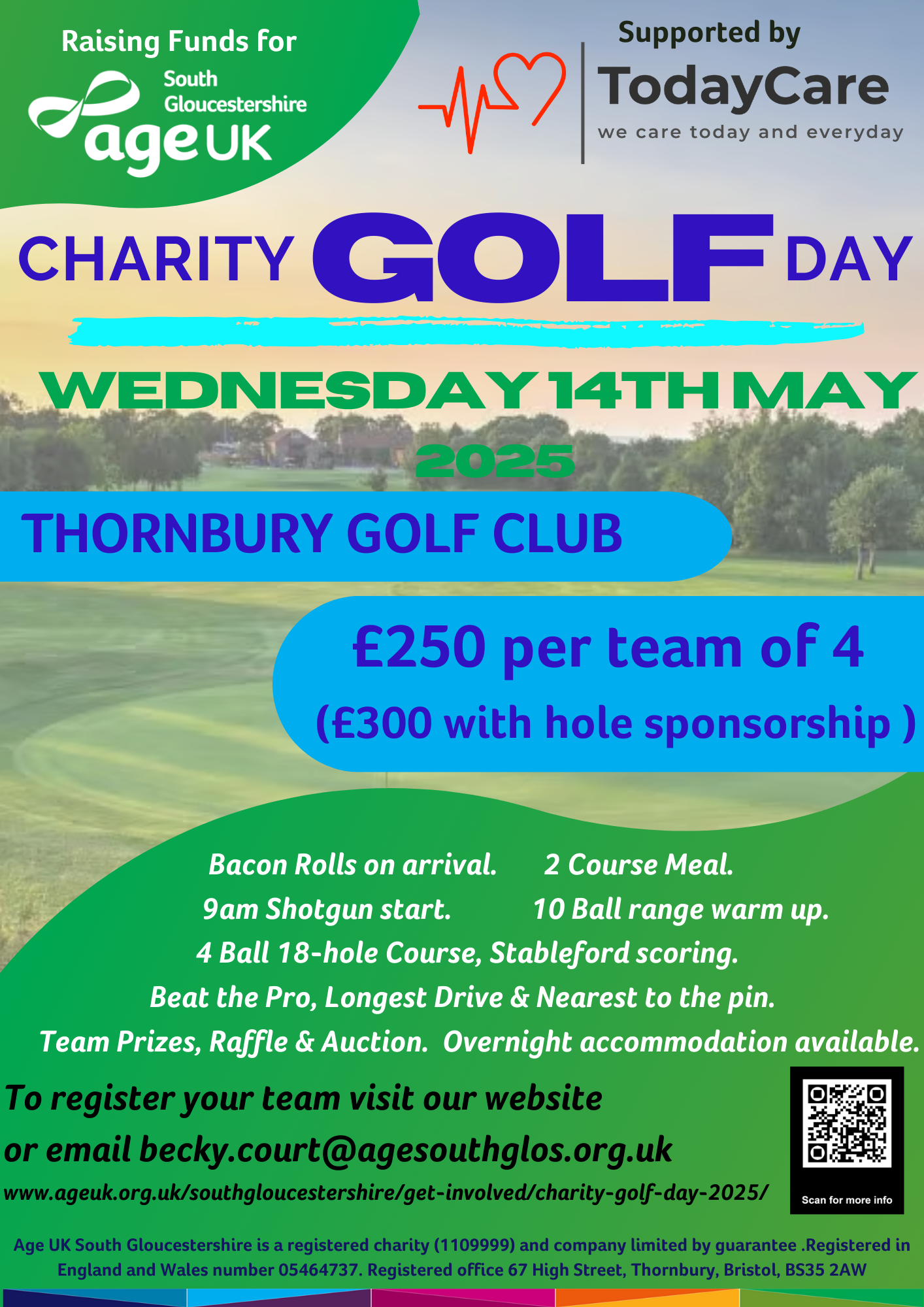 Raising Funds for

South Gloucestershire
age UK

Supported by

TodayCare
we care today and everyday

CHARITY GOLF DAY

WEDNESDAY 14TH MAY 2025

THORNBURY GOLF CLUB

£250 per team of 4
(£300 with hole sponsorship )

Bacon Rolls on arrival. 2 Course Meal.
9am Shotgun start. 10 Ball range warm up.
4 Ball 18-hole Course, Stableford scoring.
Beat the Pro, Longest Drive & Nearest to the pin.
Team Prizes, Raffle & Auction. Overnight accommodation available.

To register your team visit our website
or email becky.court@agesouthglos.org.uk
www.ageuk.org.uk/southgloucestershire/get-involved/charity-golf-day-2025/

Scan for more info

Age UK South Gloucestershire is a registered charity (1109999) and company limited by guarantee .Registered in England and Wales number 05464737. Registered office 67 High Street, Thornbury, Bristol, BS35 2AW